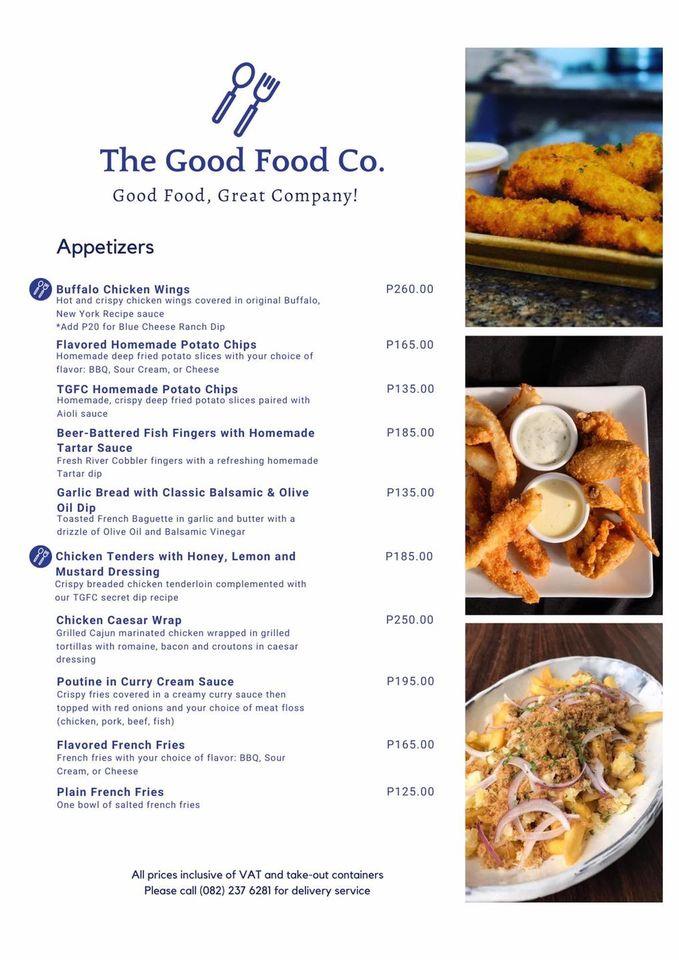 The Good Food Co.

Good Food, Great Company!

Appetizers

Buffalo Chicken Wings P260.00
Hot and crispy chicken wings covered in original Buffalo, New York Recipe sauce
*Add P20 for Blue Cheese Ranch Dip

Flavored Homemade Potato Chips P165.00
Homemade deep fried potato slices with your choice of flavor: BBQ, Sour Cream, or Cheese

TGFC Homemade Potato Chips P135.00
Homemade, crispy deep fried potato slices paired with Aioli sauce

Beer-Battered Fish Fingers with Homemade Tartar Sauce P185.00
Fresh River Cobbler fingers with a refreshing homemade Tartar dip

Garlic Bread with Classic Balsamic & Olive Oil Dip P135.00
Toasted French Baguette in garlic and butter with a drizzle of Olive Oil and Balsamic Vinegar

Chicken Tenders with Honey, Lemon and Mustard Dressing P185.00
Crispy breaded chicken tenderloin complemented with our TGFC secret dip recipe

Chicken Caesar Wrap P250.00
Grilled Cajun marinated chicken wrapped in grilled tortillas with romaine, bacon and croutons in caesar dressing

Poutine in Curry Cream Sauce P195.00
Crispy fries covered in a creamy curry sauce then topped with red onions and your choice of meat floss (chicken, pork, beef, fish)

Flavored French Fries P165.00
French fries with your choice of flavor: BBQ, Sour Cream, or Cheese

Plain French Fries P125.00
One bowl of salted french fries

All prices inclusive of VAT and take-out containers
Please call (082) 237 6281 for delivery service